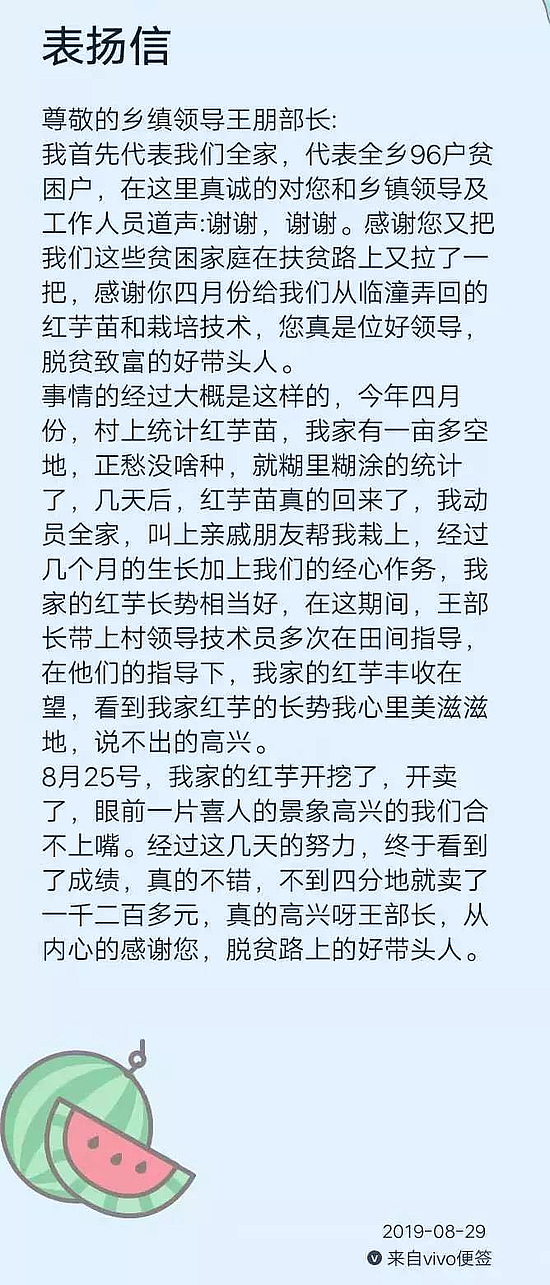 表扬信

尊敬的乡镇领导王朋部长:
我首先代表我们全家，代表全乡96户贫困户，在这里真诚的对您和乡镇领导及工作人员道声:谢谢，谢谢。感谢您又把我们这些贫困家庭在扶贫路上又拉了一把，感谢你四月份给我们从临潼弄回的红芋苗和栽培技术，您真是位好领导，脱贫致富的好带头人。
事情的经过大概是这样的，今年四月份，村上统计红芋苗，我家有一亩多空地，正愁没啥种，就糊里糊涂的统计了，几天后，红芋苗真的回来了，我动员全家，叫上亲戚朋友帮我栽上，经过几个月的生长加上我们的经心作务，我家的红芋长势相当好，在这期间，王部长带上村领导技术员多次在田间指导，在他们的指导下，我家的红芋丰收在望，看到我家红芋的长势我心里美滋滋地，说不出的高兴。
8月25号，我家的红芋开挖了，开卖了，眼前一片喜人的景象高兴的我们合不上嘴。经过这几天的努力，终于看到了成绩，真的不错，不到四分地就卖了一千二百多元，真的高兴呀王部长，从内心的感谢您，脱贫路上的好带头人。

2019-08-29
来自vivo便签